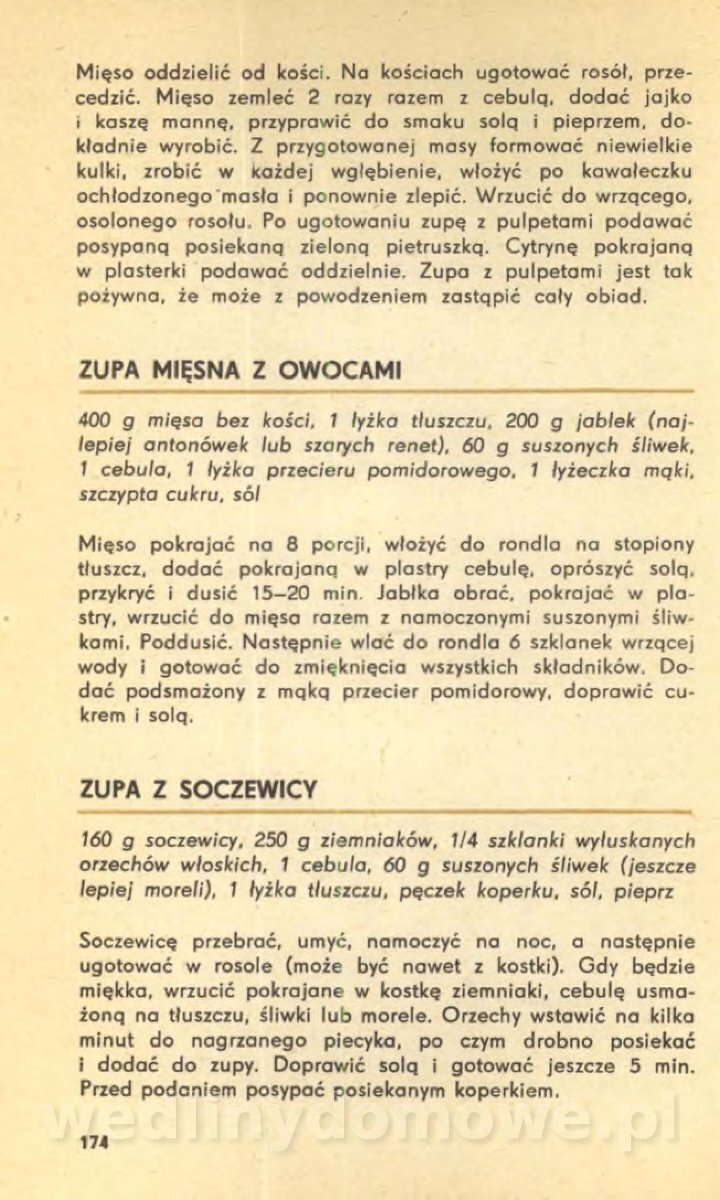 Mięso oddzielić od kości. Na kościach ugotować rosół, przecedzić. Mięso zemleć 2 razy razem z cebulą, dodać jajko i kaszę mannę, przyprawić do smaku solą i pieprzem, dokładnie wyrobić. Z przygotowanej masy formować niewielkie kulki, zrobić w każdej wgłębienie, włożyć po kawałeczku ochłodzonego masła i ponownie zlepić. Wrzucić do wrzącego, osolonego rosołu. Po ugotowaniu zupę z pulpetami podawać posypaną posiekaną zieloną pietruszką. Cytrynę pokrajaną w plasterki podawać oddzielnie. Zupa z pulpetami jest tak pożywna, że może z powodzeniem zastąpić cały obiad.

ZUPA MIĘSNA Z OWOCAMI

400 g mięsa bez kości, 1 łyżka tłuszczu, 200 g jabłek (najlepiej antonówek lub szarych renet), 60 g suszonych śliwek, 1 cebula, 1 łyżka przecieru pomidorowego, 1 łyżeczka mąki, szczypta cukru, sól

Mięso pokrajać na 8 porcji, włożyć do rondla na stopiony tłuszcz, dodać pokrajaną w plastry cebulę, oprószyć solą, przykryć i dusić 15–20 min. Jabłka obrać, pokrajać w plastry, wrzucić do mięsa razem z namoczonymi suszonymi śliwkami. Poddusić. Następnie wlać do rondla 6 szklanek wrzącej wody i gotować do zmięknięcia wszystkich składników. Dodać podsmażony z mąką przecier pomidorowy, doprawić cukrem i solą.

ZUPA Z SOCZEWICY

160 g soczewicy, 250 g ziemniaków, 1/4 szklanki wyłuskanych orzechów włoskich, 1 cebula, 60 g suszonych śliwek (jeszcze lepiej moreli), 1 łyżka tłuszczu, pęczek koperku, sól, pieprz

Soczewicę przebrać, umyć, namoczyć na noc, a następnie ugotować w rosole (może być nawet z kostki). Gdy będzie miękka, wrzucić pokrajane w kostkę ziemniaki, cebulę usmażoną na tłuszczu, śliwki lub morele. Orzechy wstawić na kilka minut do nagrzanego piecyka, po czym drobno posiekać i dodać do zupy. Doprawić solą i gotować jeszcze 5 min. Przed podaniem posypać posiekanym koperkiem.

wedlinydomowe.pl

174